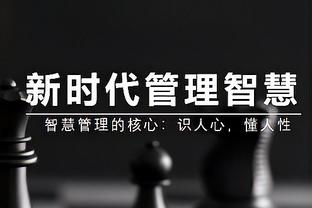 新时代管理智慧

智慧管理的核心：识人心，懂人性